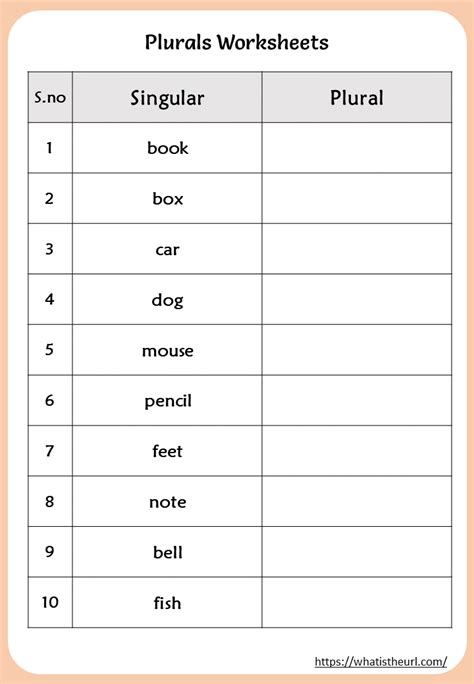 Plurals Worksheets

| S.no | Singular | Plural |
|---|---|---|
| 1 | book | |
| 2 | box | |
| 3 | car | |
| 4 | dog | |
| 5 | mouse | |
| 6 | pencil | |
| 7 | feet | |
| 8 | note | |
| 9 | bell | |
| 10 | fish | |

https://whatistheurl.com/